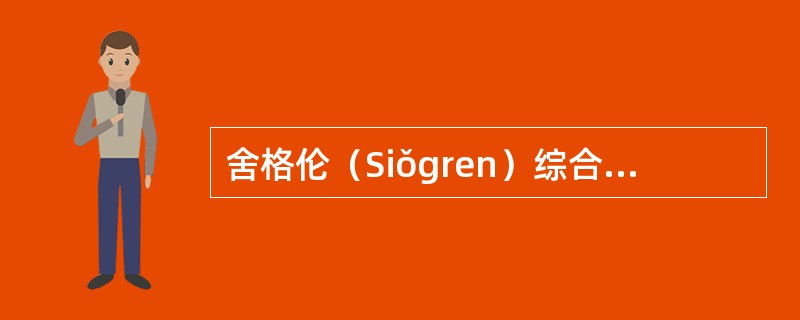 舍格伦（Siǒgren）综合...